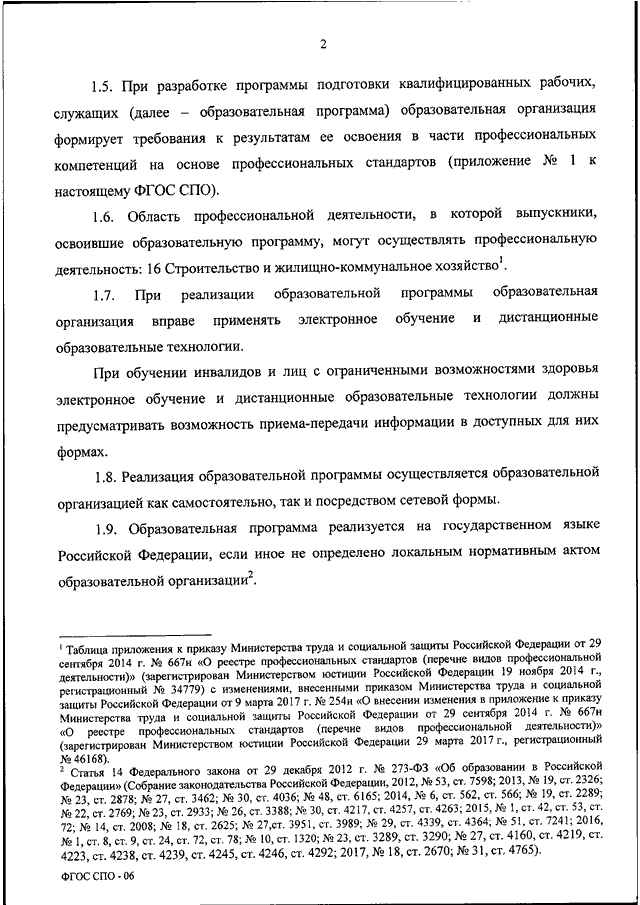 2

1.5. При разработке программы подготовки квалифицированных рабочих, служащих (далее – образовательная программа) образовательная организация формирует требования к результатам ее освоения в части профессиональных компетенций на основе профессиональных стандартов (приложение № 1 к настоящему ФГОС СПО).

1.6. Область профессиональной деятельности, в которой выпускники, освоившие образовательную программу, могут осуществлять профессиональную деятельность: 16 Строительство и жилищно-коммунальное хозяйство$^1$.

1.7. При реализации образовательной программы образовательная организация вправе применять электронное обучение и дистанционные образовательные технологии.

При обучении инвалидов и лиц с ограниченными возможностями здоровья электронное обучение и дистанционные образовательные технологии должны предусматривать возможность приема-передачи информации в доступных для них формах.

1.8. Реализация образовательной программы осуществляется образовательной организацией как самостоятельно, так и посредством сетевой формы.

1.9. Образовательная программа реализуется на государственном языке Российской Федерации, если иное не определено локальным нормативным актом образовательной организации$^2$.

$^1$ Таблица приложения к приказу Министерства труда и социальной защиты Российской Федерации от 29 сентября 2014 г. № 667н «О реестре профессиональных стандартов (перечне видов профессиональной деятельности)» (зарегистрирован Министерством юстиции Российской Федерации 19 ноября 2014 г., регистрационный № 34779) с изменениями, внесенными приказом Министерства труда и социальной защиты Российской Федерации от 9 марта 2017 г. № 254н «О внесении изменения в приложение к приказу Министерства труда и социальной защиты Российской Федерации от 29 сентября 2014 г. № 667н «О реестре профессиональных стандартов (перечне видов профессиональной деятельности)» (зарегистрирован Министерством юстиции Российской Федерации 29 марта 2017 г., регистрационный № 46168).
$^2$ Статья 14 Федерального закона от 29 декабря 2012 г. № 273-ФЗ «Об образовании в Российской Федерации» (Собрание законодательства Российской Федерации, 2012, № 53, ст. 7598; 2013, № 19, ст. 2326; № 23, ст. 2878; № 27, ст. 3462; № 30, ст. 4036; № 48, ст. 6165; 2014, № 6, ст. 562, ст. 566; № 19, ст. 2289; № 22, ст. 2769; № 23, ст. 2933; № 26, ст. 3388; № 30, ст. 4217, ст. 4257, ст. 4263; 2015, № 1, ст. 42, ст. 53, ст. 72; № 14, ст. 2008; № 18, ст. 2625; № 27,ст. 3951, ст. 3989; № 29, ст. 4339, ст. 4364; № 51, ст. 7241; 2016, № 1, ст. 8, ст. 9, ст. 24, ст. 72, ст. 78; № 10, ст. 1320; № 23, ст. 3289, ст. 3290; № 27, ст. 4160, ст. 4219, ст. 4223, ст. 4238, ст. 4239, ст. 4245, ст. 4246, ст. 4292; 2017, № 18, ст. 2670; № 31, ст. 4765).

ФГОС СПО - 06